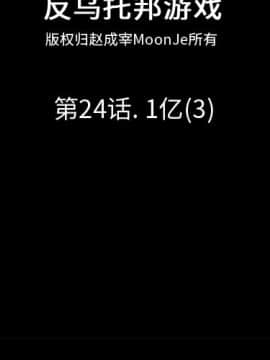 反乌托邦游戏

版权归赵成宰MoonJe所有

第24话. 1亿(3)